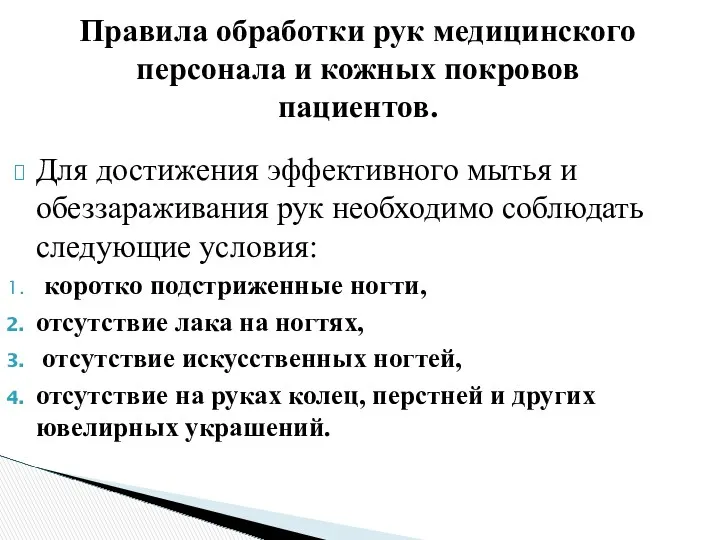 Правила обработки рук медицинского персонала и кожных покровов пациентов.

Для достижения эффективного мытья и обеззараживания рук необходимо соблюдать следующие условия:

1. коротко подстриженные ногти,
2. отсутствие лака на ногтях,
3. отсутствие искусственных ногтей,
4. отсутствие на руках колец, перстней и других ювелирных украшений.